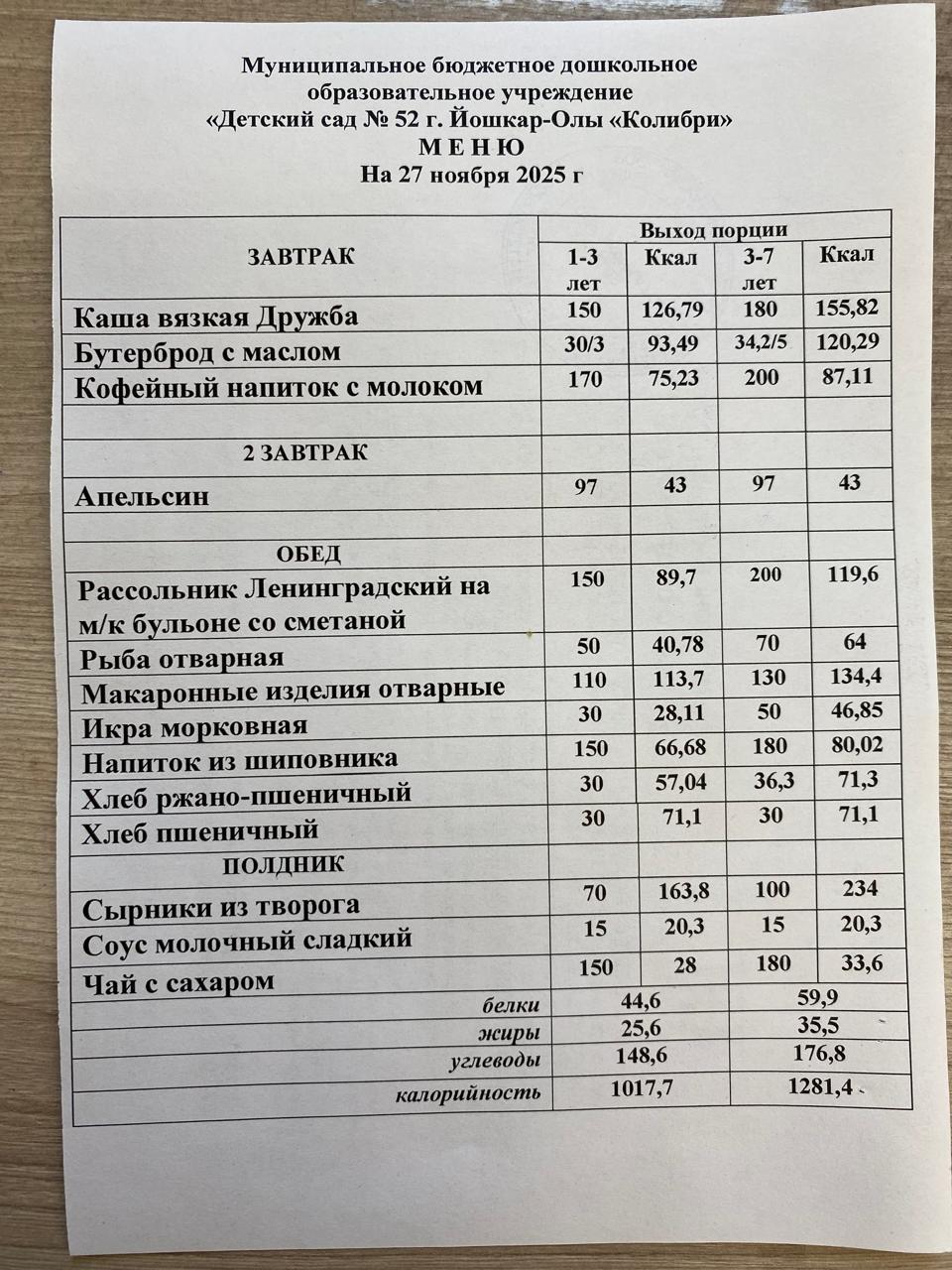 Муниципальное бюджетное дошкольное образовательное учреждение
«Детский сад № 52 г. Йошкар-Олы «Колибри»
М Е Н Ю
На 27 ноября 2025 г

| ЗАВТРАК | Выход порции | | | |
|---|---|---|---|---|
| | 1-3 лет | Ккал | 3-7 лет | Ккал |
| Каша вязкая Дружба | 150 | 126,79 | 180 | 155,82 |
| Бутерброд с маслом | 30/3 | 93,49 | 34,2/5 | 120,29 |
| Кофейный напиток с молоком | 170 | 75,23 | 200 | 87,11 |
| | | | | |
| 2 ЗАВТРАК | | | | |
| Апельсин | 97 | 43 | 97 | 43 |
| | | | | |
| ОБЕД | | | | |
| Рассольник Ленинградский на м/к бульоне со сметаной | 150 | 89,7 | 200 | 119,6 |
| Рыба отварная | 50 | 40,78 | 70 | 64 |
| Макаронные изделия отварные | 110 | 113,7 | 130 | 134,4 |
| Икра морковная | 30 | 28,11 | 50 | 46,85 |
| Напиток из шиповника | 150 | 66,68 | 180 | 80,02 |
| Хлеб ржано-пшеничный | 30 | 57,04 | 36,3 | 71,3 |
| Хлеб пшеничный | 30 | 71,1 | 30 | 71,1 |
| ПОЛДНИК | | | | |
| Сырники из творога | 70 | 163,8 | 100 | 234 |
| Соус молочный сладкий | 15 | 20,3 | 15 | 20,3 |
| Чай с сахаром | 150 | 28 | 180 | 33,6 |
| белки | 44,6 | | 59,9 | |
| жиры | 25,6 | | 35,5 | |
| углеводы | 148,6 | | 176,8 | |
| калорийность | 1017,7 | | 1281,4 | |